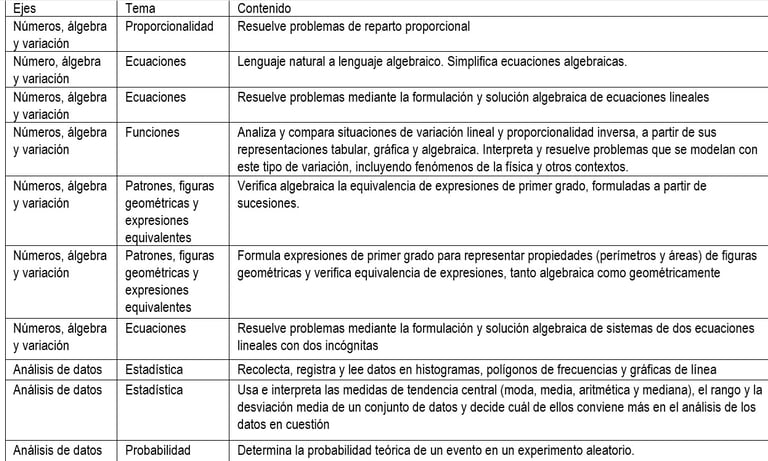 | Ejes | Tema | Contenido |
|---|---|---|
| Números, álgebra y variación | Proporcionalidad | Resuelve problemas de reparto proporcional |
| Número, álgebra y variación | Ecuaciones | Lenguaje natural a lenguaje algebraico. Simplifica ecuaciones algebraicas. |
| Números, álgebra y variación | Ecuaciones | Resuelve problemas mediante la formulación y solución algebraica de ecuaciones lineales |
| Números, álgebra y variación | Funciones | Analiza y compara situaciones de variación lineal y proporcionalidad inversa, a partir de sus representaciones tabular, gráfica y algebraica. Interpreta y resuelve problemas que se modelan con este tipo de variación, incluyendo fenómenos de la física y otros contextos. |
| Números, álgebra y variación | Patrones, figuras geométricas y expresiones equivalentes | Verifica algebraica la equivalencia de expresiones de primer grado, formuladas a partir de sucesiones. |
| Números, álgebra y variación | Patrones, figuras geométricas y expresiones equivalentes | Formula expresiones de primer grado para representar propiedades (perímetros y áreas) de figuras geométricas y verifica equivalencia de expresiones, tanto algebraica como geométricamente |
| Números, álgebra y variación | Ecuaciones | Resuelve problemas mediante la formulación y solución algebraica de sistemas de dos ecuaciones lineales con dos incógnitas |
| Análisis de datos | Estadística | Recolecta, registra y lee datos en histogramas, polígonos de frecuencias y gráficas de línea |
| Análisis de datos | Estadística | Usa e interpreta las medidas de tendencia central (moda, media, aritmética y mediana), el rango y la desviación media de un conjunto de datos y decide cuál de ellos conviene más en el análisis de los datos en cuestión |
| Análisis de datos | Probabilidad | Determina la probabilidad teórica de un evento en un experimento aleatorio. |